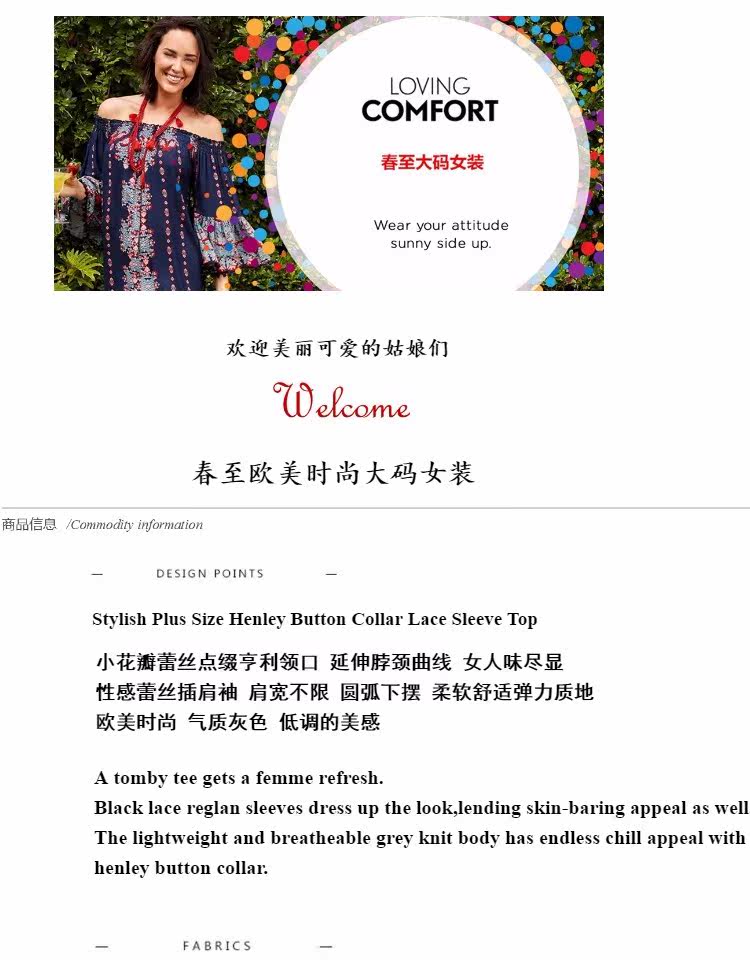 LOVING
COMFORT

春至大码女装

Wear your attitude sunny side up.

欢迎美丽可爱的姑娘们

Welcome

春至欧美时尚大码女装

商品信息 /Commodity information

— DESIGN POINTS —

Stylish Plus Size Henley Button Collar Lace Sleeve Top

小花瓣蕾丝点缀亨利领口 延伸脖颈曲线 女人味尽显
性感蕾丝插肩袖 肩宽不限 圆弧下摆 柔软舒适弹力质地
欧美时尚 气质灰色 低调的美感

A tomby tee gets a femme refresh.
Black lace reglan sleeves dress up the look,lending skin-baring appeal as well
The lightweight and breatheable grey knit body has endless chill appeal with henley button collar.

— FABRICS —